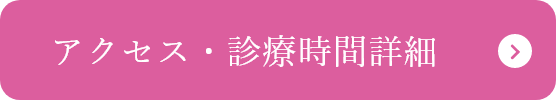 アクセス・診療時間詳細